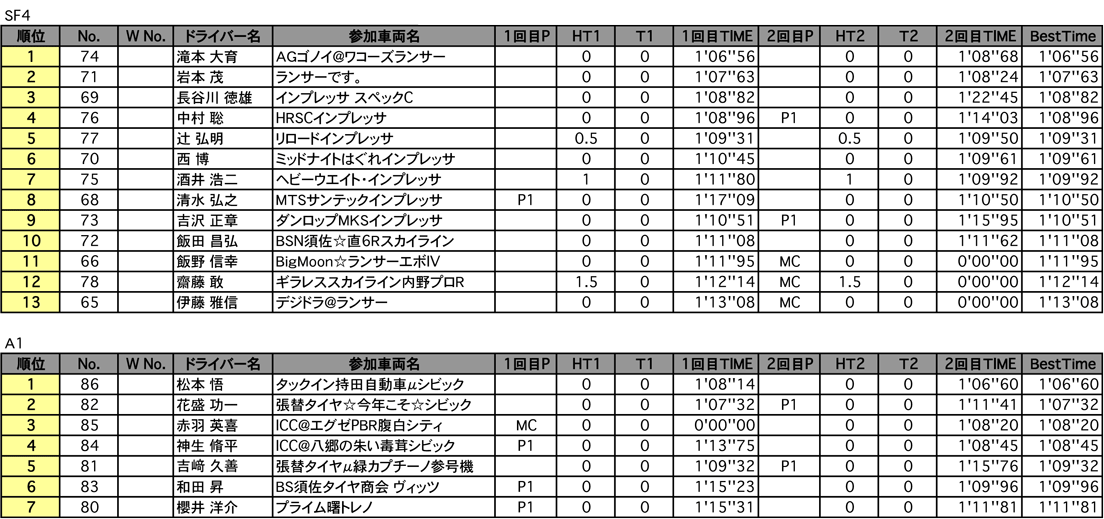 SF4

| 順位 | No. | W No. | ドライバー名 | 参加車両名 | 1回目P | HT1 | T1 | 1回目TIME | 2回目P | HT2 | T2 | 2回目TIME | BestTime |
|---|---|---|---|---|---|---|---|---|---|---|---|---|---|
| 1 | 74 | | 滝本 大育 | AGゴノイ@ワコーズランサー | | 0 | 0 | 1'06''56 | | 0 | 0 | 1'08''68 | 1'06''56 |
| 2 | 71 | | 岩本 茂 | ランサーです。 | | 0 | 0 | 1'07''63 | | 0 | 0 | 1'08''24 | 1'07''63 |
| 3 | 69 | | 長谷川 徳雄 | インプレッサ スペックC | | 0 | 0 | 1'08''82 | | 0 | 0 | 1'22''45 | 1'08''82 |
| 4 | 76 | | 中村 聡 | HRSCインプレッサ | | 0 | 0 | 1'08''96 | P1 | 0 | 0 | 1'14''03 | 1'08''96 |
| 5 | 77 | | 辻 弘明 | リロードインプレッサ | | 0.5 | 0 | 1'09''31 | | 0.5 | 0 | 1'09''50 | 1'09''31 |
| 6 | 70 | | 西 博 | ミッドナイトはぐれインプレッサ | | 0 | 0 | 1'10''45 | | 0 | 0 | 1'09''61 | 1'09''61 |
| 7 | 75 | | 酒井 浩二 | ヘビーウエイト・インプレッサ | | 1 | 0 | 1'11''80 | | 1 | 0 | 1'09''92 | 1'09''92 |
| 8 | 68 | | 清水 弘之 | MTSサンテックインプレッサ | P1 | 0 | 0 | 1'17''09 | | 0 | 0 | 1'10''50 | 1'10''50 |
| 9 | 73 | | 吉沢 正章 | ダンロップMKSインプレッサ | | 0 | 0 | 1'10''51 | P1 | 0 | 0 | 1'15''95 | 1'10''51 |
| 10 | 72 | | 飯田 昌弘 | BSN須佐☆直6Rスカイライン | | 0 | 0 | 1'11''08 | | 0 | 0 | 1'11''62 | 1'11''08 |
| 11 | 66 | | 飯野 信幸 | BigMoon☆ランサーエボIV | | 0 | 0 | 1'11''95 | MC | 0 | 0 | 0'00''00 | 1'11''95 |
| 12 | 78 | | 齋藤 敢 | ギラレススカイライン内野プロR | | 1.5 | 0 | 1'12''14 | MC | 1.5 | 0 | 0'00''00 | 1'12''14 |
| 13 | 65 | | 伊藤 雅信 | デジドラ@ランサー | | 0 | 0 | 1'13''08 | MC | 0 | 0 | 0'00''00 | 1'13''08 |

A1

| 順位 | No. | W No. | ドライバー名 | 参加車両名 | 1回目P | HT1 | T1 | 1回目TIME | 2回目P | HT2 | T2 | 2回目TIME | BestTime |
|---|---|---|---|---|---|---|---|---|---|---|---|---|---|
| 1 | 86 | | 松本 悟 | タックイン持田自動車μシビック | | 0 | 0 | 1'08''14 | | 0 | 0 | 1'06''60 | 1'06''60 |
| 2 | 82 | | 花盛 功一 | 張替タイヤ☆今年こそ☆シビック | | 0 | 0 | 1'07''32 | P1 | 0 | 0 | 1'11''41 | 1'07''32 |
| 3 | 85 | | 赤羽 英喜 | ICC@エグゼPBR腹白シティ | MC | 0 | 0 | 0'00''00 | | 0 | 0 | 1'08''20 | 1'08''20 |
| 4 | 84 | | 神生 脩平 | ICC@八郷の朱い毒茸シビック | P1 | 0 | 0 | 1'13''75 | | 0 | 0 | 1'08''45 | 1'08''45 |
| 5 | 81 | | 吉﨑 久善 | 張替タイヤμ緑カプチーノ参号機 | | 0 | 0 | 1'09''32 | P1 | 0 | 0 | 1'15''76 | 1'09''32 |
| 6 | 83 | | 和田 昇 | BS須佐タイヤ商会 ヴィッツ | P1 | 0 | 0 | 1'15''23 | | 0 | 0 | 1'09''96 | 1'09''96 |
| 7 | 80 | | 櫻井 洋介 | プライム曙トレノ | P1 | 0 | 0 | 1'15''31 | | 0 | 0 | 1'11''81 | 1'11''81 |